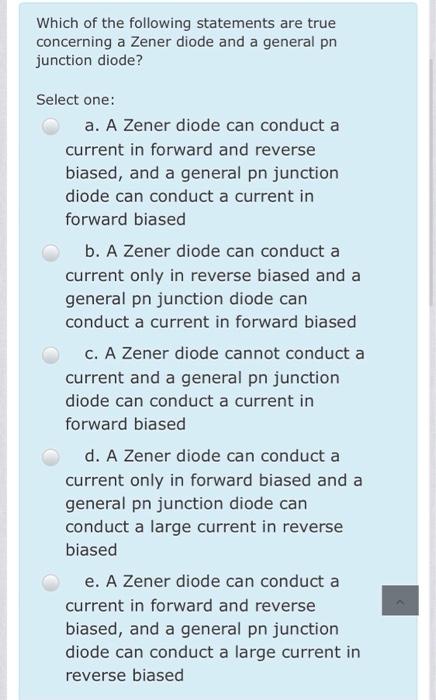 Which of the following statements are true concerning a Zener diode and a general pn junction diode?

Select one:

a. A Zener diode can conduct a current in forward and reverse biased, and a general pn junction diode can conduct a current in forward biased

b. A Zener diode can conduct a current only in reverse biased and a general pn junction diode can conduct a current in forward biased

c. A Zener diode cannot conduct a current and a general pn junction diode can conduct a current in forward biased

d. A Zener diode can conduct a current only in forward biased and a general pn junction diode can conduct a large current in reverse biased

e. A Zener diode can conduct a current in forward and reverse biased, and a general pn junction diode can conduct a large current in reverse biased